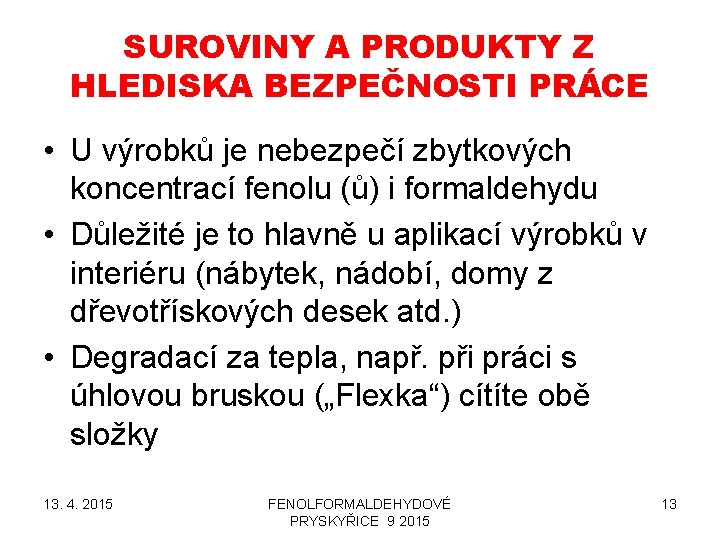 SUROVINY A PRODUKTY Z HLEDISKA BEZPEČNOSTI PRÁCE

• U výrobků je nebezpečí zbytkových koncentrací fenolu (ů) i formaldehydu

• Důležité je to hlavně u aplikací výrobků v interiéru (nábytek, nádobí, domy z dřevotřískových desek atd.)

• Degradací za tepla, např. při práci s úhlovou bruskou („Flexka“) cítíte obě složky

13. 4. 2015

FENOLFORMALDEHYDOVÉ PRYSKYŘICE 9 2015

13